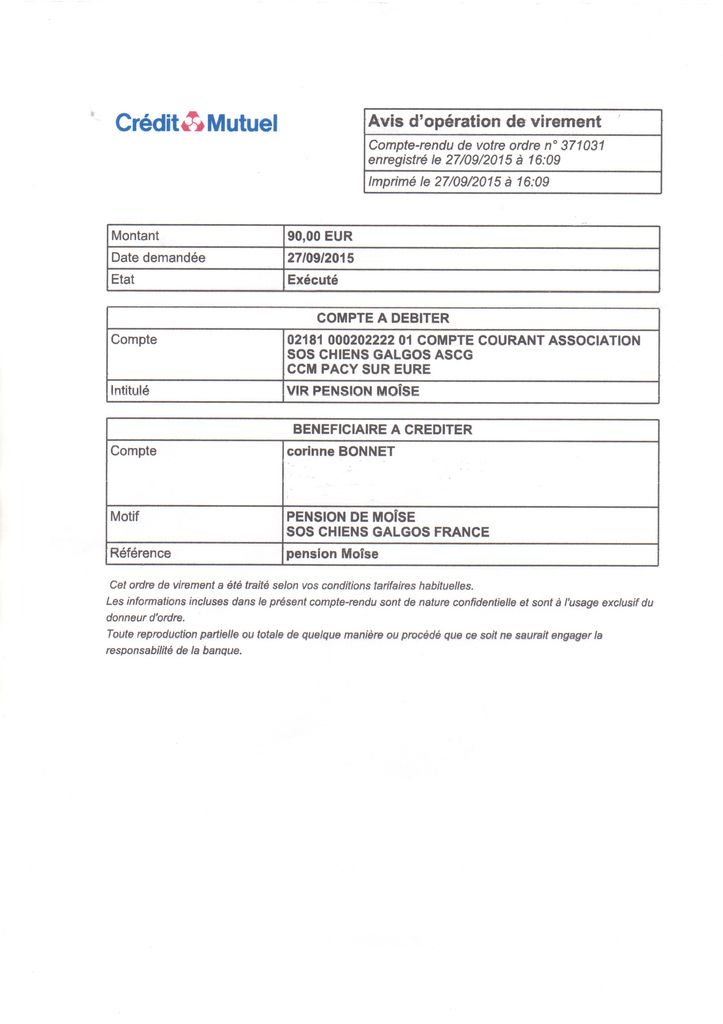 Crédit Mutuel

Avis d'opération de virement
Compte-rendu de votre ordre n° 371031 enregistré le 27/09/2015 à 16:09
Imprimé le 27/09/2015 à 16:09

| Montant | 90,00 EUR |
|---|---|
| Date demandée | 27/09/2015 |
| Etat | Exécuté |

| COMPTE A DEBITER | |
|---|---|
| Compte | 02181 000202222 01 COMPTE COURANT ASSOCIATION SOS CHIENS GALGOS ASCG CCM PACY SUR EURE |
| Intitulé | VIR PENSION MOÏSE |

| BENEFICIAIRE A CREDITER | |
|---|---|
| Compte | corinne BONNET |
| Motif | PENSION DE MOÏSE SOS CHIENS GALGOS FRANCE |
| Référence | pension Moïse |

Cet ordre de virement a été traité selon vos conditions tarifaires habituelles.
Les informations incluses dans le présent compte-rendu sont de nature confidentielle et sont à l'usage exclusif du donneur d'ordre.
Toute reproduction partielle ou totale de quelque manière ou procédé que ce soit ne saurait engager la responsabilité de la banque.